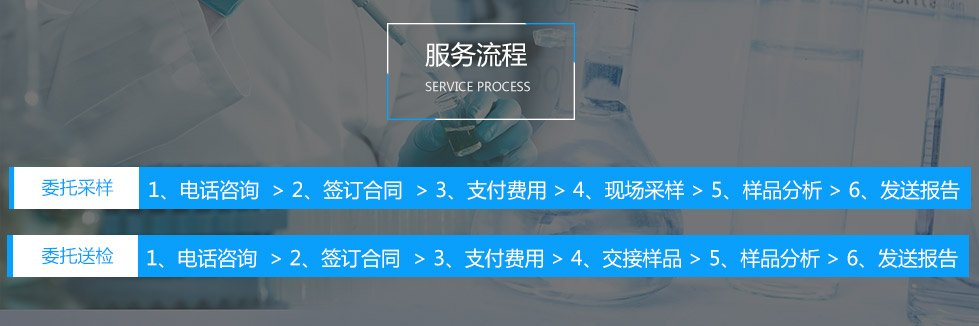 服务流程
SERVICE PROCESS

委托采样 1、电话咨询 > 2、签订合同 > 3、支付费用 > 4、现场采样 > 5、样品分析 > 6、发送报告

委托送检 1、电话咨询 > 2、签订合同 > 3、支付费用 > 4、交接样品 > 5、样品分析 > 6、发送报告